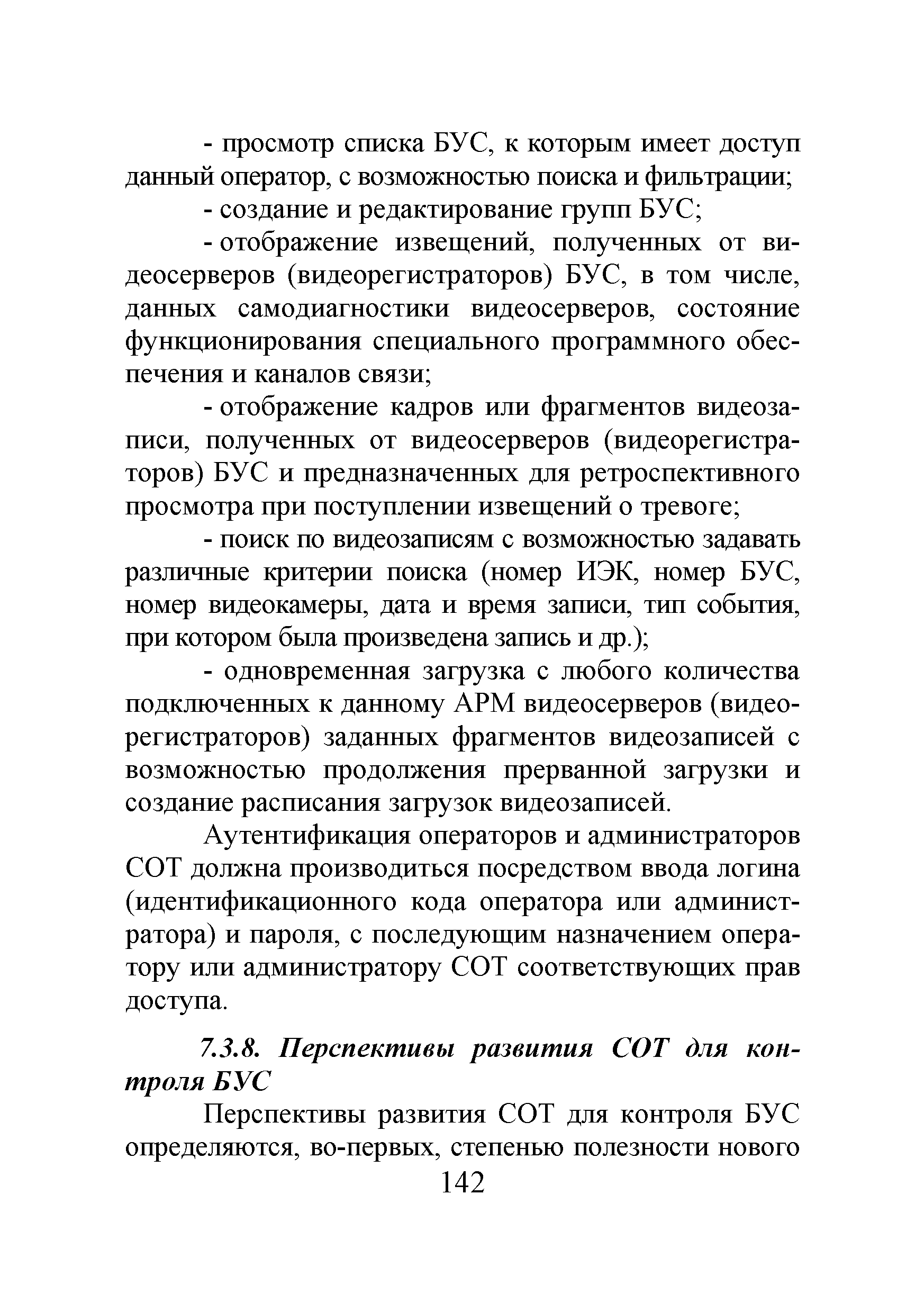 - просмотр списка БУС, к которым имеет доступ данный оператор, с возможностью поиска и фильтрации;

- создание и редактирование групп БУС;

- отображение извещений, полученных от видеосерверов (видеорегистраторов) БУС, в том числе, данных самодиагностики видеосерверов, состояние функционирования специального программного обеспечения и каналов связи;

- отображение кадров или фрагментов видеозаписи, полученных от видеосерверов (видеорегистраторов) БУС и предназначенных для ретроспективного просмотра при поступлении извещений о тревоге;

- поиск по видеозаписям с возможностью задавать различные критерии поиска (номер ИЭК, номер БУС, номер видеокамеры, дата и время записи, тип события, при котором была произведена запись и др.);

- одновременная загрузка с любого количества подключенных к данному АРМ видеосерверов (видеорегистраторов) заданных фрагментов видеозаписей с возможностью продолжения прерванной загрузки и создание расписания загрузок видеозаписей.

Аутентификация операторов и администраторов СОТ должна производиться посредством ввода логина (идентификационного кода оператора или администратора) и пароля, с последующим назначением оператору или администратору СОТ соответствующих прав доступа.

7.3.8. Перспективы развития СОТ для контроля БУС

Перспективы развития СОТ для контроля БУС определяются, во-первых, степенью полезности нового

142